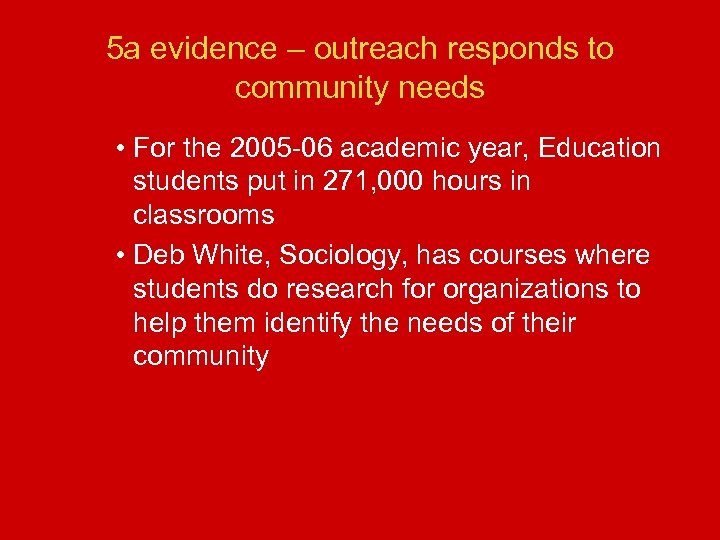 5a evidence – outreach responds to community needs

• For the 2005-06 academic year, Education students put in 271,000 hours in classrooms
• Deb White, Sociology, has courses where students do research for organizations to help them identify the needs of their community